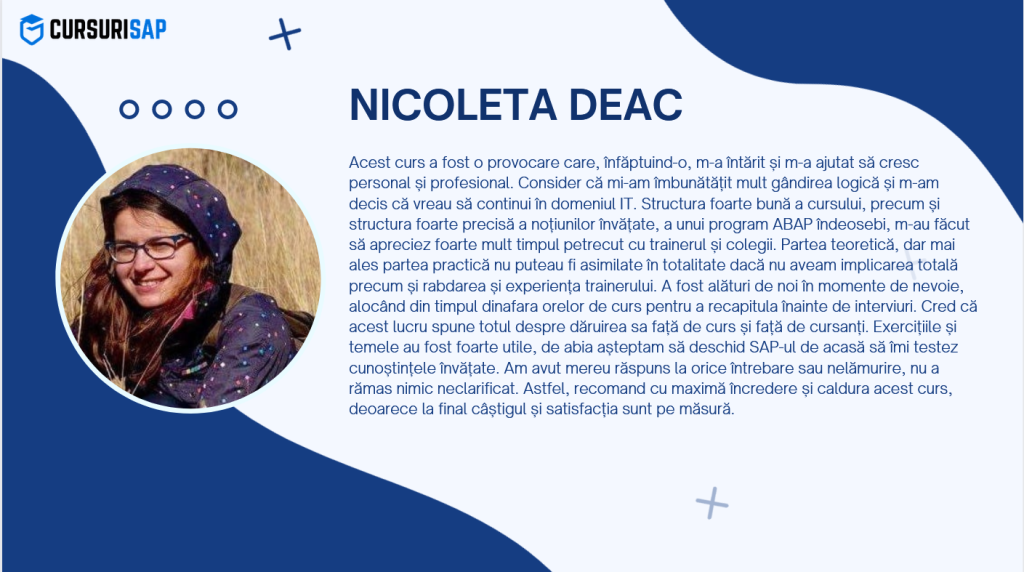 CURSURISAP

NICOLETA DEAC

Acest curs a fost o provocare care, înfăptuind-o, m-a întărit și m-a ajutat să cresc personal și profesional. Consider că mi-am îmbunătățit mult gândirea logică și m-am decis că vreau să continui în domeniul IT. Structura foarte bună a cursului, precum și structura foarte precisă a noțiunilor învățate, a unui program ABAP îndeosebi, m-au făcut să apreciez foarte mult timpul petrecut cu trainerul și colegii. Partea teoretică, dar mai ales partea practică nu puteau fi asimilate în totalitate dacă nu aveam implicarea totală precum și rabdarea și experiența trainerului. A fost alături de noi în momente de nevoie, alocând din timpul dinafara orelor de curs pentru a recapitula înainte de interviuri. Cred că acest lucru spune totul despre dăruirea sa față de curs și față de cursanți. Exercițiile și temele au fost foarte utile, de abia așteptam să deschid SAP-ul de acasă să îmi testez cunoștințele învățate. Am avut mereu răspuns la orice întrebare sau nelămurire, nu a rămas nimic neclarificat. Astfel, recomand cu maximă încredere și caldura acest curs, deoarece la final câștigul și satisfacția sunt pe măsură.